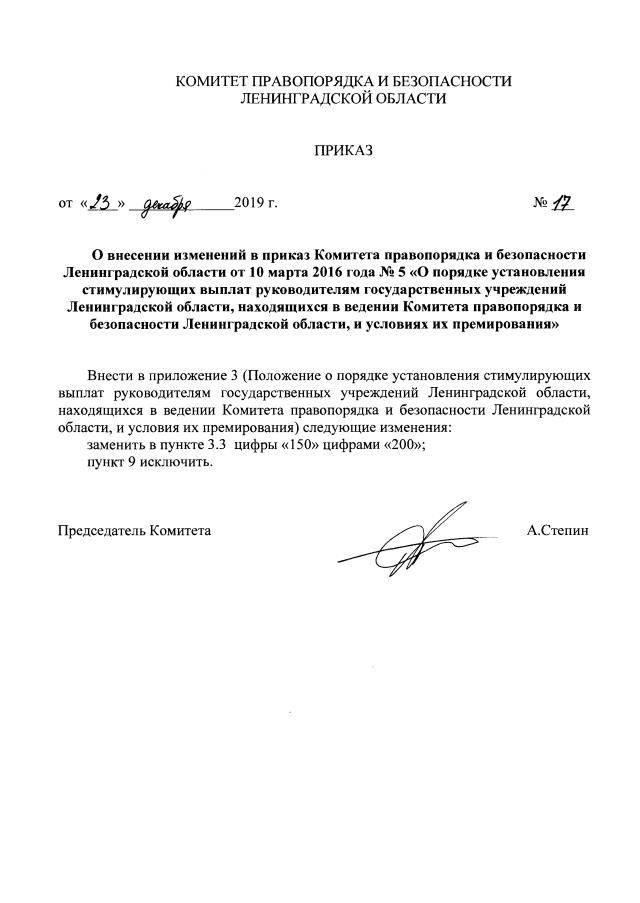 КОМИТЕТ ПРАВОПОРЯДКА И БЕЗОПАСНОСТИ
ЛЕНИНГРАДСКОЙ ОБЛАСТИ

ПРИКАЗ

от «23» декабря 2019 г. № 17

О внесении изменений в приказ Комитета правопорядка и безопасности Ленинградской области от 10 марта 2016 года № 5 «О порядке установления стимулирующих выплат руководителям государственных учреждений Ленинградской области, находящихся в ведении Комитета правопорядка и безопасности Ленинградской области, и условиях их премирования»

Внести в приложение 3 (Положение о порядке установления стимулирующих выплат руководителям государственных учреждений Ленинградской области, находящихся в ведении Комитета правопорядка и безопасности Ленинградской области, и условия их премирования) следующие изменения:
заменить в пункте 3.3 цифры «150» цифрами «200»;
пункт 9 исключить.

Председатель Комитета А.Степин